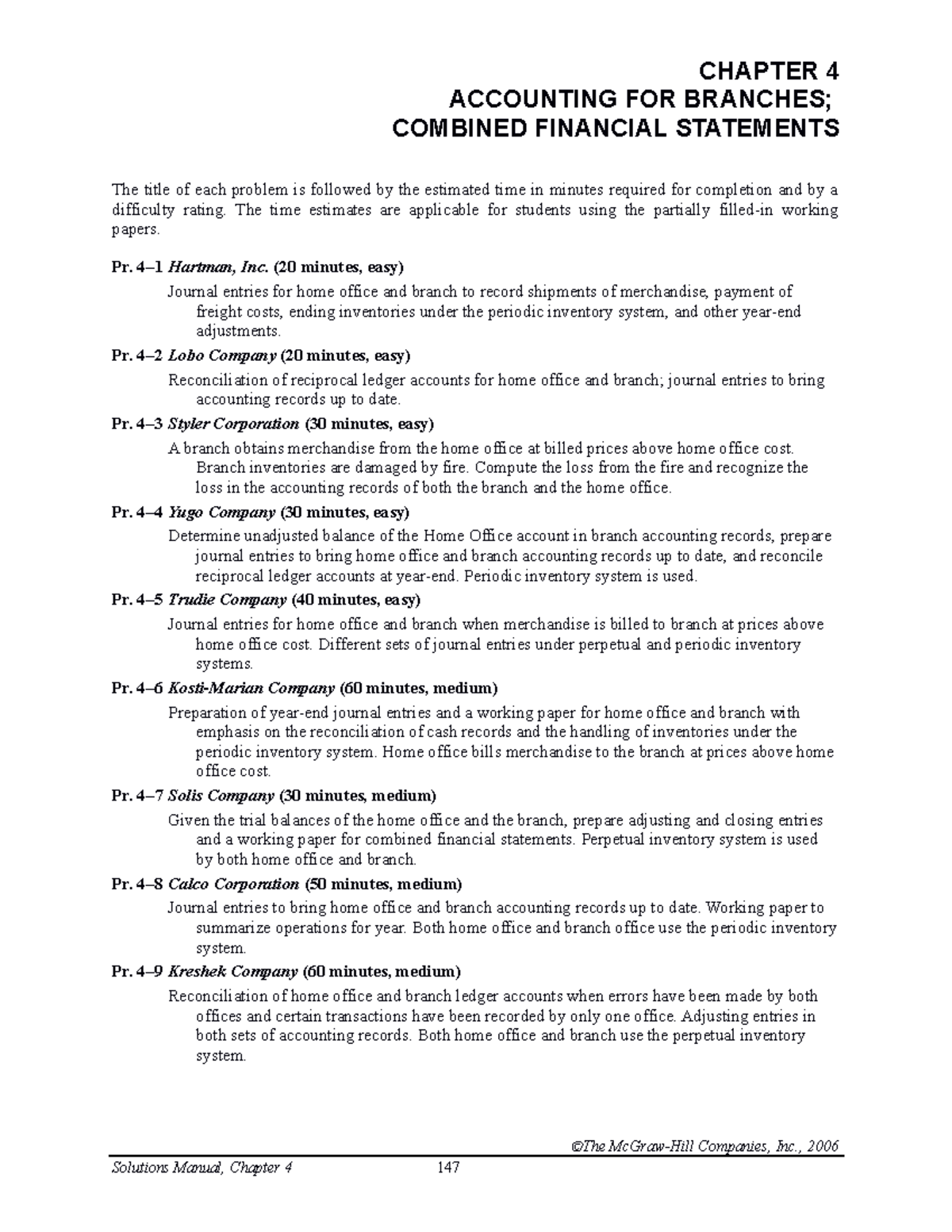 CHAPTER 4
ACCOUNTING FOR BRANCHES;
COMBINED FINANCIAL STATEMENTS

The title of each problem is followed by the estimated time in minutes required for completion and by a difficulty rating. The time estimates are applicable for students using the partially filled-in working papers.

Pr. 4–1 Hartman, Inc. (20 minutes, easy)

Journal entries for home office and branch to record shipments of merchandise, payment of freight costs, ending inventories under the periodic inventory system, and other year-end adjustments.

Pr. 4–2 Lobo Company (20 minutes, easy)

Reconciliation of reciprocal ledger accounts for home office and branch; journal entries to bring accounting records up to date.

Pr. 4–3 Styler Corporation (30 minutes, easy)

A branch obtains merchandise from the home office at billed prices above home office cost. Branch inventories are damaged by fire. Compute the loss from the fire and recognize the loss in the accounting records of both the branch and the home office.

Pr. 4–4 Yugo Company (30 minutes, easy)

Determine unadjusted balance of the Home Office account in branch accounting records, prepare journal entries to bring home office and branch accounting records up to date, and reconcile reciprocal ledger accounts at year-end. Periodic inventory system is used.

Pr. 4–5 Trudie Company (40 minutes, easy)

Journal entries for home office and branch when merchandise is billed to branch at prices above home office cost. Different sets of journal entries under perpetual and periodic inventory systems.

Pr. 4–6 Kosti-Marian Company (60 minutes, medium)

Preparation of year-end journal entries and a working paper for home office and branch with emphasis on the reconciliation of cash records and the handling of inventories under the periodic inventory system. Home office bills merchandise to the branch at prices above home office cost.

Pr. 4–7 Solis Company (30 minutes, medium)

Given the trial balances of the home office and the branch, prepare adjusting and closing entries and a working paper for combined financial statements. Perpetual inventory system is used by both home office and branch.

Pr. 4–8 Calco Corporation (50 minutes, medium)

Journal entries to bring home office and branch accounting records up to date. Working paper to summarize operations for year. Both home office and branch office use the periodic inventory system.

Pr. 4–9 Kreshek Company (60 minutes, medium)

Reconciliation of home office and branch ledger accounts when errors have been made by both offices and certain transactions have been recorded by only one office. Adjusting entries in both sets of accounting records. Both home office and branch use the perpetual inventory system.

©The McGraw-Hill Companies, Inc., 2006

Solutions Manual, Chapter 4 147